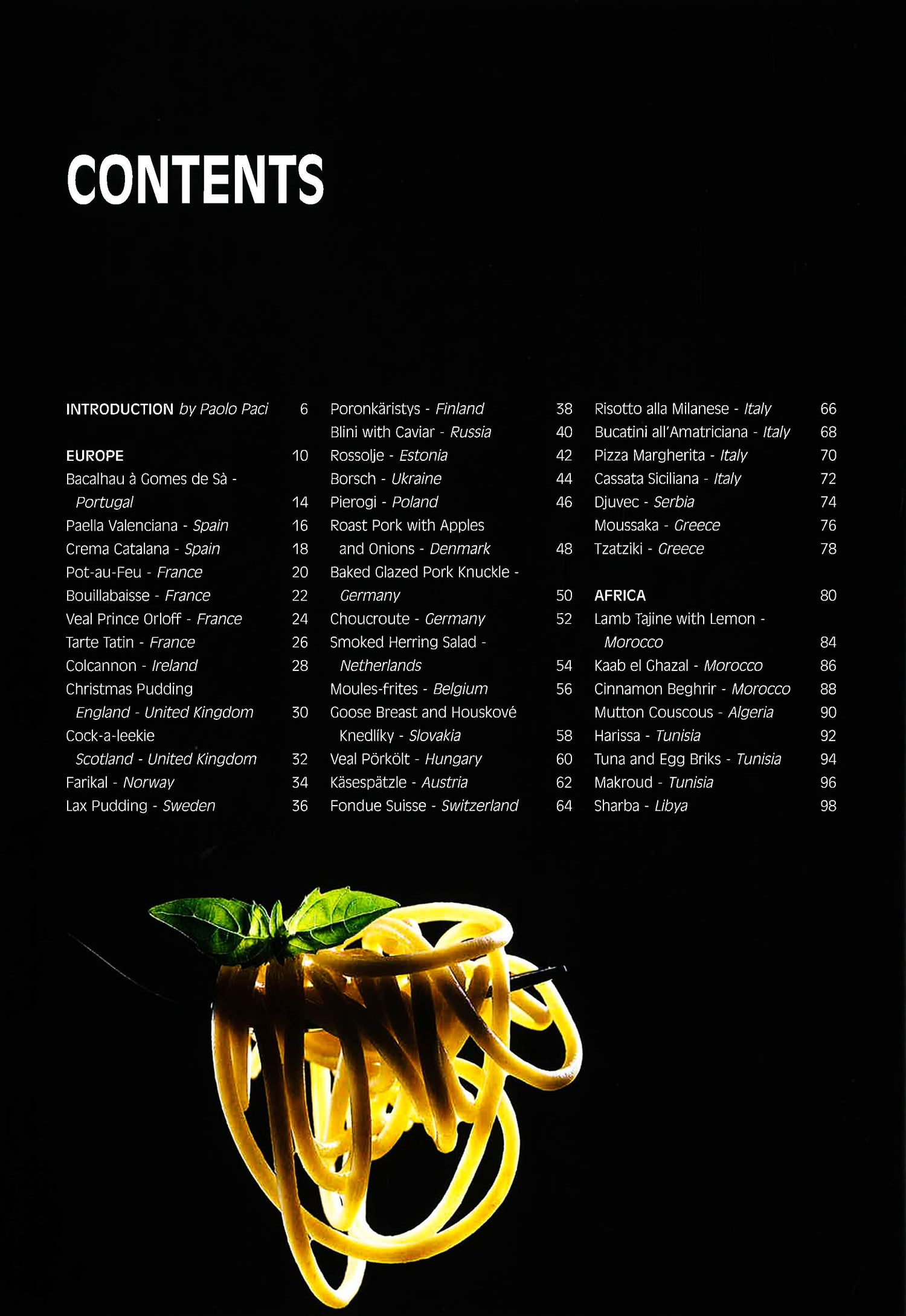 CONTENTS

INTRODUCTION by Paolo Paci 6

EUROPE 10
Bacalhau à Gomes de Sà - Portugal 14
Paella Valenciana - Spain 16
Crema Catalana - Spain 18
Pot-au-Feu - France 20
Bouillabaisse - France 22
Veal Prince Orloff - France 24
Tarte Tatin - France 26
Colcannon - Ireland 28
Christmas Pudding England - United Kingdom 30
Cock-a-leekie Scotland - United Kingdom 32
Farikal - Norway 34
Lax Pudding - Sweden 36

Poronkäristys - Finland 38
Blini with Caviar - Russia 40
Rossolje - Estonia 42
Borsch - Ukraine 44
Pierogi - Poland 46
Roast Pork with Apples and Onions - Denmark 48
Baked Glazed Pork Knuckle - Germany 50
Choucroute - Germany 52
Smoked Herring Salad - Netherlands 54
Moules-frites - Belgium 56
Goose Breast and Houskové Knedlíky - Slovakia 58
Veal Pörkölt - Hungary 60
Käsespätzle - Austria 62
Fondue Suisse - Switzerland 64

Risotto alla Milanese - Italy 66
Bucatini all'Amatriciana - Italy 68
Pizza Margherita - Italy 70
Cassata Siciliana - Italy 72
Djuvec - Serbia 74
Moussaka - Greece 76
Tzatziki - Greece 78

AFRICA 80
Lamb Tajine with Lemon - Morocco 84
Kaab el Ghazal - Morocco 86
Cinnamon Beghrir - Morocco 88
Mutton Couscous - Algeria 90
Harissa - Tunisia 92
Tuna and Egg Briks - Tunisia 94
Makroud - Tunisia 96
Sharba - Libya 98